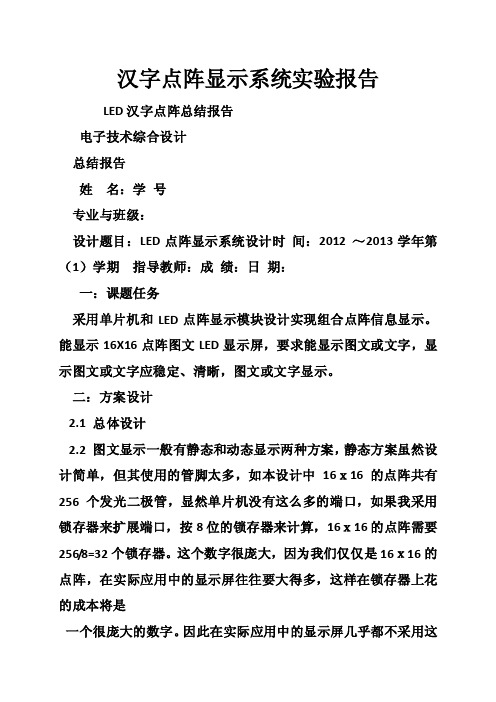 汉字点阵显示系统实验报告

LED 汉字点阵总结报告

电子技术综合设计

总结报告

姓　名：学 号

专业与班级：

设计题目：LED 点阵显示系统设计时 间：2012 ～2013 学年第（1）学期　指导教师：成 绩：日 期：

一：课题任务

采用单片机和 LED 点阵显示模块设计实现组合点阵信息显示。能显示 16X16 点阵图文 LED 显示屏，要求能显示图文或文字，显示图文或文字应稳定、清晰，图文或文字显示。

二：方案设计

2.1 总体设计

2.2 图文显示一般有静态和动态显示两种方案，静态方案虽然设计简单，但其使用的管脚太多，如本设计中 16 x 16 的点阵共有 256 个发光二极管，显然单片机没有这么多的端口，如果我采用锁存器来扩展端口，按 8 位的锁存器来计算，16 x 16 的点阵需要 256/8=32 个锁存器。这个数字很庞大，因为我们仅仅是 16 x 16 的点阵，在实际应用中的显示屏往往要大得多，这样在锁存器上花的成本将是

一个很庞大的数字。因此在实际应用中的显示屏几乎都不采用这